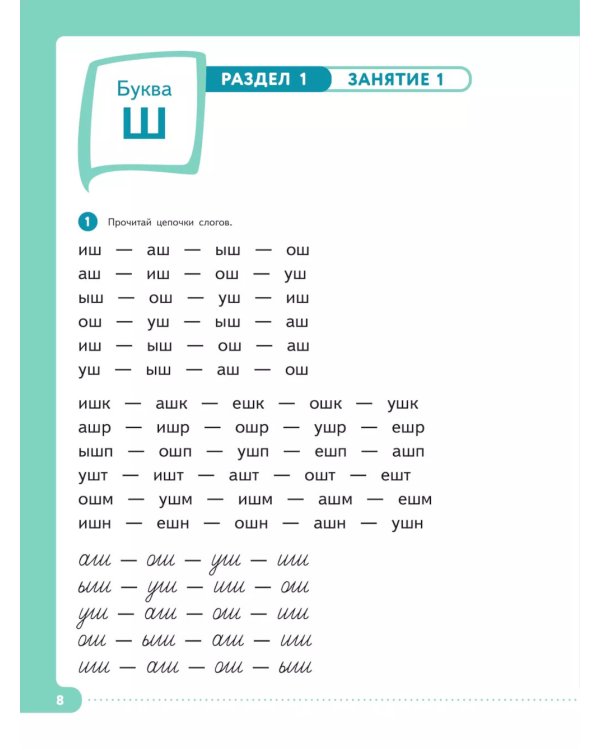 Буква
Ш

РАЗДЕЛ 1 ЗАНЯТИЕ 1

1 Прочитай цепочки слогов.

иш — аш — ыш — ош
аш — иш — ош — уш
ыш — ош — уш — иш
ош — уш — ыш — аш
иш — ыш — ош — аш
уш — ыш — аш — ош

ишк — ашк — ешк — ошк — ушк
ашр — ишр — ошр — ушр — ешр
ышп — ошп — ушп — ешп — ашп
ушт — ишт — ашт — ошт — ешт
ошм — ушм — ишм — ашм — ешм
ишн — ешн — ошн — ашн — ушн

аш — ош — уш — иш
ыш — уш — иш — ош
уш — аш — ош — иш
ош — ыш — аш — иш
иш — аш — ош — ыш

8